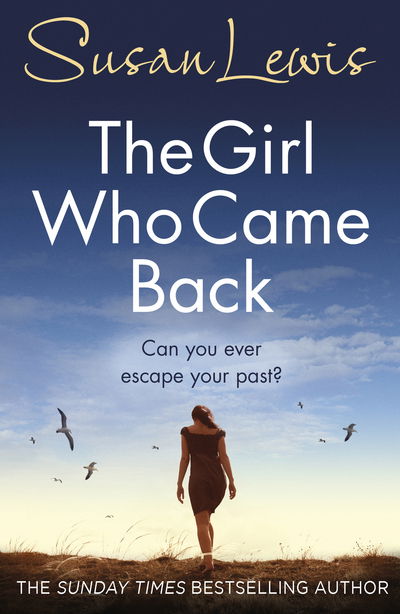 Susan Lewis

The Girl Who Came Back

Can you ever escape your past?

THE SUNDAY TIMES BESTSELLING AUTHOR